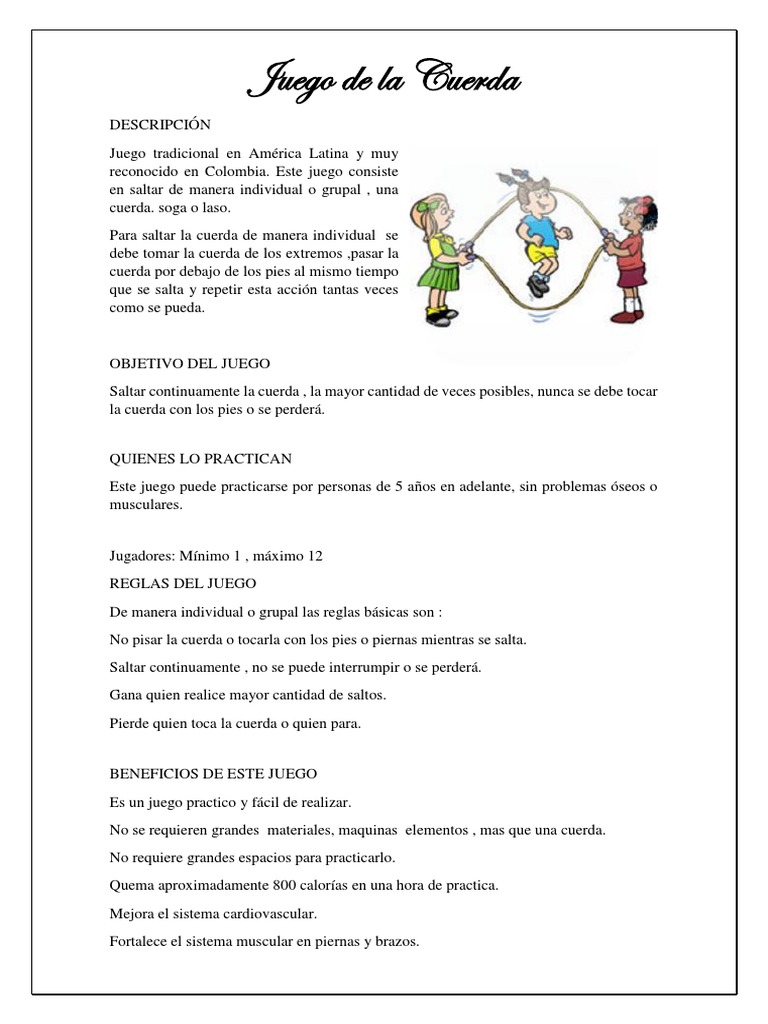 Juego de la Cuerda

DESCRIPCIÓN

Juego tradicional en América Latina y muy reconocido en Colombia. Este juego consiste en saltar de manera individual o grupal , una cuerda. soga o laso.

Para saltar la cuerda de manera individual se debe tomar la cuerda de los extremos ,pasar la cuerda por debajo de los pies al mismo tiempo que se salta y repetir esta acción tantas veces como se pueda.

OBJETIVO DEL JUEGO

Saltar continuamente la cuerda , la mayor cantidad de veces posibles, nunca se debe tocar la cuerda con los pies o se perderá.

QUIENES LO PRACTICAN

Este juego puede practicarse por personas de 5 años en adelante, sin problemas óseos o musculares.

Jugadores: Mínimo 1 , máximo 12

REGLAS DEL JUEGO

De manera individual o grupal las reglas básicas son :

No pisar la cuerda o tocarla con los pies o piernas mientras se salta.

Saltar continuamente , no se puede interrumpir o se perderá.

Gana quien realice mayor cantidad de saltos.

Pierde quien toca la cuerda o quien para.

BENEFICIOS DE ESTE JUEGO

Es un juego practico y fácil de realizar.

No se requieren grandes materiales, maquinas elementos , mas que una cuerda.

No requiere grandes espacios para practicarlo.

Quema aproximadamente 800 calorías en una hora de practica.

Mejora el sistema cardiovascular.

Fortalece el sistema muscular en piernas y brazos.